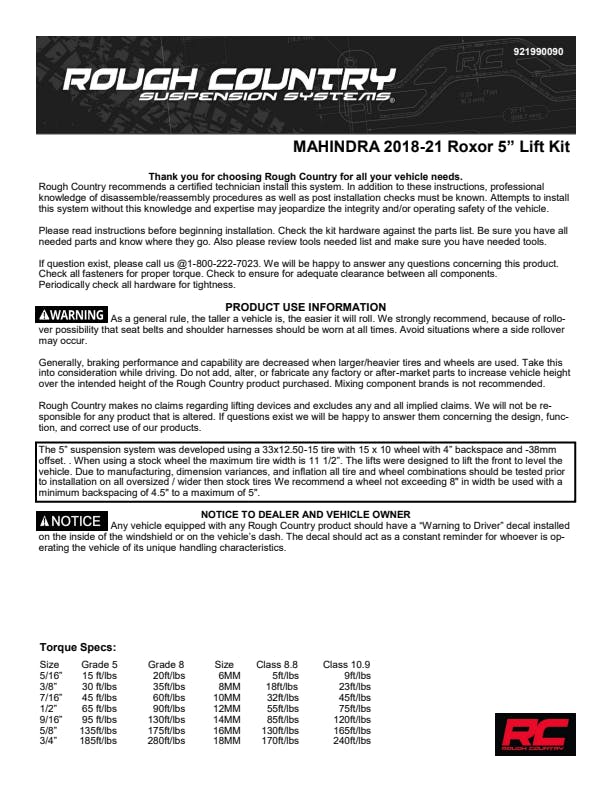 921990090

ROUGH COUNTRY
SUSPENSION SYSTEMS®

MAHINDRA 2018-21 Roxor 5" Lift Kit

Thank you for choosing Rough Country for all your vehicle needs.
Rough Country recommends a certified technician install this system. In addition to these instructions, professional knowledge of disassemble/reassembly procedures as well as post installation checks must be known. Attempts to install this system without this knowledge and expertise may jeopardize the integrity and/or operating safety of the vehicle.

Please read instructions before beginning installation. Check the kit hardware against the parts list. Be sure you have all needed parts and know where they go. Also please review tools needed list and make sure you have needed tools.

If question exist, please call us @1-800-222-7023. We will be happy to answer any questions concerning this product. Check all fasteners for proper torque. Check to ensure for adequate clearance between all components. Periodically check all hardware for tightness.

PRODUCT USE INFORMATION
⚠WARNING As a general rule, the taller a vehicle is, the easier it will roll. We strongly recommend, because of rollover possibility that seat belts and shoulder harnesses should be worn at all times. Avoid situations where a side rollover may occur.

Generally, braking performance and capability are decreased when larger/heavier tires and wheels are used. Take this into consideration while driving. Do not add, alter, or fabricate any factory or after-market parts to increase vehicle height over the intended height of the Rough Country product purchased. Mixing component brands is not recommended.

Rough Country makes no claims regarding lifting devices and excludes any and all implied claims. We will not be responsible for any product that is altered. If questions exist we will be happy to answer them concerning the design, function, and correct use of our products.

The 5" suspension system was developed using a 33x12.50-15 tire with 15 x 10 wheel with 4" backspace and -38mm offset. . When using a stock wheel the maximum tire width is 11 1/2". The lifts were designed to lift the front to level the vehicle. Due to manufacturing, dimension variances, and inflation all tire and wheel combinations should be tested prior to installation on all oversized / wider then stock tires We recommend a wheel not exceeding 8" in width be used with a minimum backspacing of 4.5" to a maximum of 5".

NOTICE TO DEALER AND VEHICLE OWNER
⚠NOTICE Any vehicle equipped with any Rough Country product should have a "Warning to Driver" decal installed on the inside of the windshield or on the vehicle's dash. The decal should act as a constant reminder for whoever is operating the vehicle of its unique handling characteristics.

Torque Specs:

| Size | Grade 5 | Grade 8 | Size | Class 8.8 | Class 10.9 |
|---|---|---|---|---|---|
| 5/16" | 15 ft/lbs | 20ft/lbs | 6MM | 5ft/lbs | 9ft/lbs |
| 3/8" | 30 ft/lbs | 35ft/lbs | 8MM | 18ft/lbs | 23ft/lbs |
| 7/16" | 45 ft/lbs | 60ft/lbs | 10MM | 32ft/lbs | 45ft/lbs |
| 1/2" | 65 ft/lbs | 90ft/lbs | 12MM | 55ft/lbs | 75ft/lbs |
| 9/16" | 95 ft/lbs | 130ft/lbs | 14MM | 85ft/lbs | 120ft/lbs |
| 5/8" | 135ft/lbs | 175ft/lbs | 16MM | 130ft/lbs | 165ft/lbs |
| 3/4" | 185ft/lbs | 280ft/lbs | 18MM | 170ft/lbs | 240ft/lbs |

RC
ROUGH COUNTRY